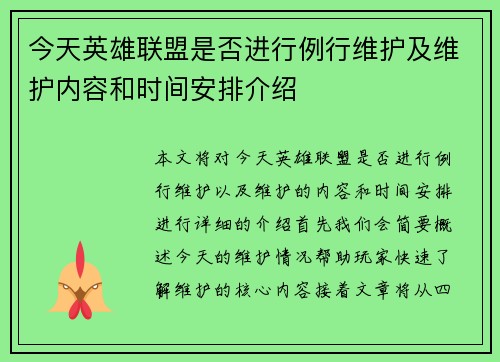 今天英雄联盟是否进行例行维护及维护内容和时间安排介绍

本文将对今天英雄联盟是否进行例行维护以及维护的内容和时间安排进行详细的介绍首先我们会简要概述今天的维护情况帮助玩家快速了解维护的核心内容接着文章将从四